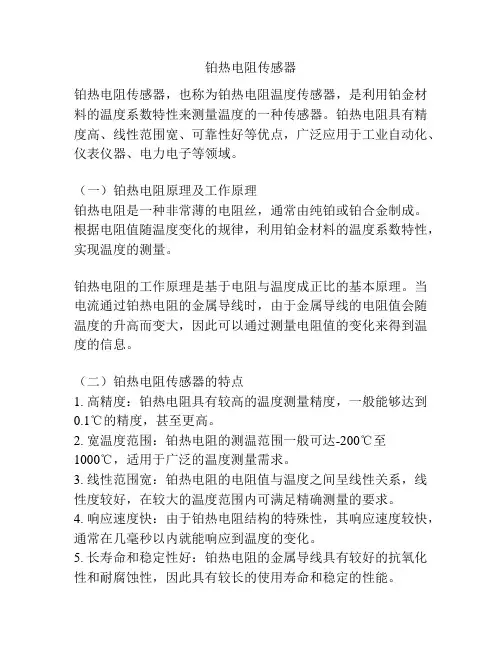 铂热电阻传感器

铂热电阻传感器，也称为铂热电阻温度传感器，是利用铂金材料的温度系数特性来测量温度的一种传感器。铂热电阻具有精度高、线性范围宽、可靠性好等优点，广泛应用于工业自动化、仪表仪器、电力电子等领域。

（一）铂热电阻原理及工作原理
铂热电阻是一种非常薄的电阻丝，通常由纯铂或铂合金制成。根据电阻值随温度变化的规律，利用铂金材料的温度系数特性，实现温度的测量。

铂热电阻的工作原理是基于电阻与温度成正比的基本原理。当电流通过铂热电阻的金属导线时，由于金属导线的电阻值会随温度的升高而变大，因此可以通过测量电阻值的变化来得到温度的信息。

（二）铂热电阻传感器的特点
1. 高精度：铂热电阻具有较高的温度测量精度，一般能够达到0.1℃的精度，甚至更高。
2. 宽温度范围：铂热电阻的测温范围一般可达-200℃至1000℃，适用于广泛的温度测量需求。
3. 线性范围宽：铂热电阻的电阻值与温度之间呈线性关系，线性度较好，在较大的温度范围内可满足精确测量的要求。
4. 响应速度快：由于铂热电阻结构的特殊性，其响应速度较快，通常在几毫秒以内就能响应到温度的变化。
5. 长寿命和稳定性好：铂热电阻的金属导线具有较好的抗氧化性和耐腐蚀性，因此具有较长的使用寿命和稳定的性能。